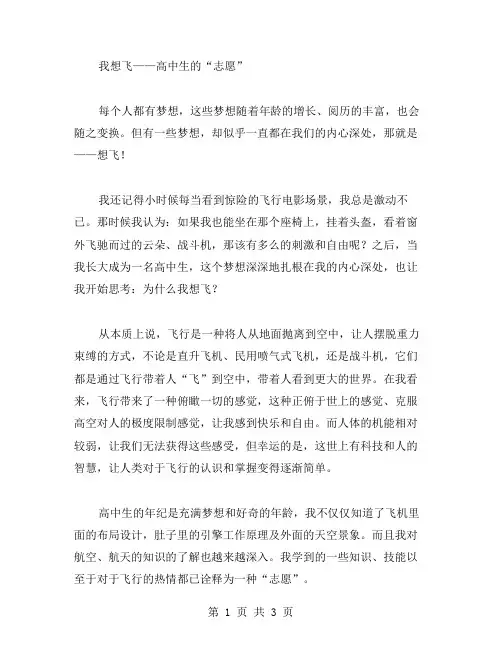 我想飞——高中生的“志愿”

每个人都有梦想，这些梦想随着年龄的增长、阅历的丰富，也会随之变换。但有一些梦想，却似乎一直都在我们的内心深处，那就是——想飞！

我还记得小时候每当看到惊险的飞行电影场景，我总是激动不已。那时候我认为：如果我也能坐在那个座椅上，挂着头盔，看着窗外飞驰而过的云朵、战斗机，那该有多么的刺激和自由呢？之后，当我长大成为一名高中生，这个梦想深深地扎根在我的内心深处，也让我开始思考：为什么我想飞？

从本质上说，飞行是一种将人从地面抛离到空中，让人摆脱重力束缚的方式，不论是直升飞机、民用喷气式飞机，还是战斗机，它们都是通过飞行带着人“飞”到空中，带着人看到更大的世界。在我看来，飞行带来了一种俯瞰一切的感觉，这种正俯于世上的感觉、克服高空对人的极度限制感觉，让我感到快乐和自由。而人体的机能相对较弱，让我们无法获得这些感受，但幸运的是，这世上有科技和人的智慧，让人类对于飞行的认识和掌握变得逐渐简单。

高中生的年纪是充满梦想和好奇的年龄，我不仅仅知道了飞机里面的布局设计，肚子里的引擎工作原理及外面的天空景象。而且我对航空、航天的知识的了解也越来越深入。我学到的一些知识、技能以至于对于飞行的热情都已诠释为一种“志愿”。

第 1 页 共 3 页